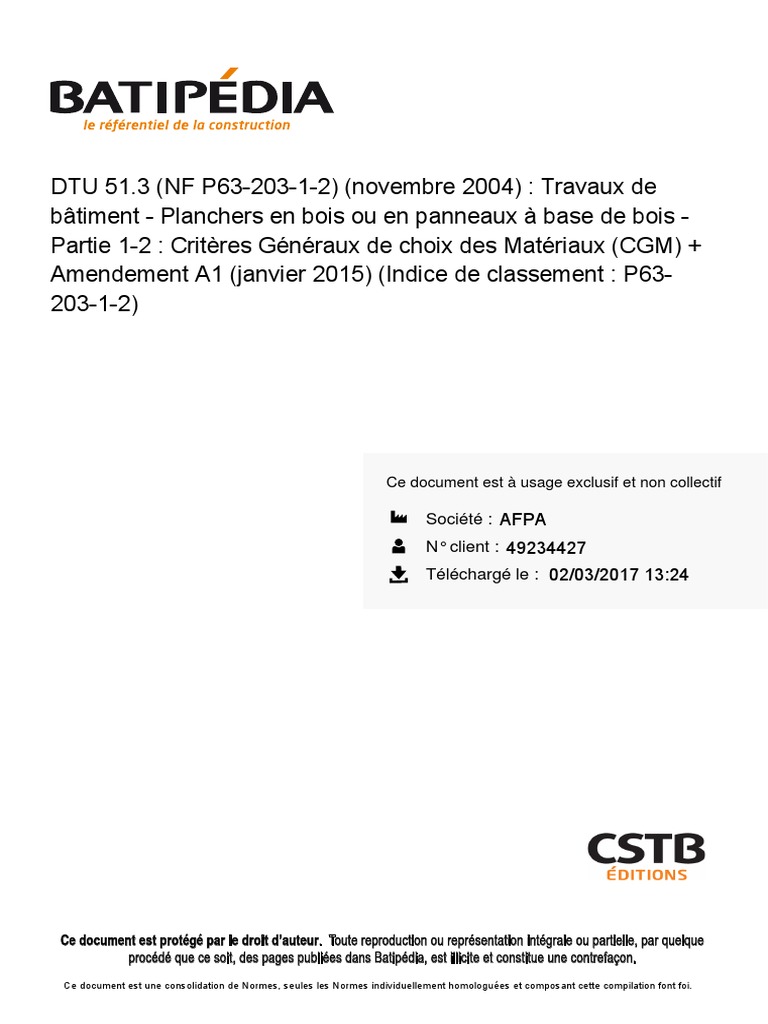 BATIPÉDIA
le référentiel de la construction

DTU 51.3 (NF P63-203-1-2) (novembre 2004) : Travaux de bâtiment - Planchers en bois ou en panneaux à base de bois - Partie 1-2 : Critères Généraux de choix des Matériaux (CGM) + Amendement A1 (janvier 2015) (Indice de classement : P63-203-1-2)

Ce document est à usage exclusif et non collectif

Société : AFPA

N° client : 49234427

Téléchargé le : 02/03/2017 13:24

CSTB
ÉDITIONS

Ce document est protégé par le droit d'auteur. Toute reproduction ou représentation intégrale ou partielle, par quelque procédé que ce soit, des pages publiées dans Batipédia, est illicite et constitue une contrefaçon.

Ce document est une consolidation de Normes, seules les Normes individuellement homologuées et composant cette compilation font foi.